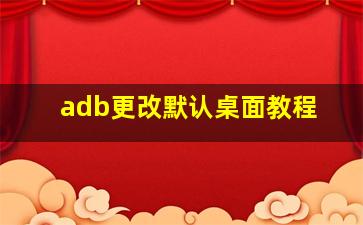 adb更改默认桌面教程